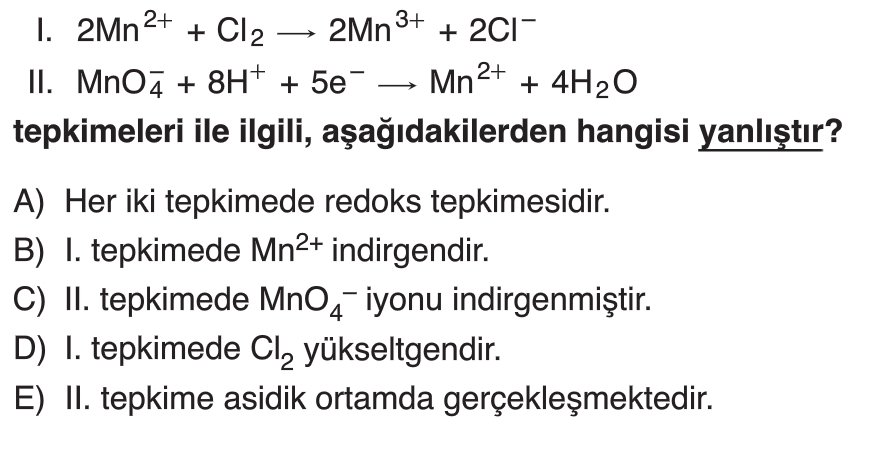 I. $2Mn^{2+} + Cl_2 \longrightarrow 2Mn^{3+} + 2Cl^-$

II. $MnO_4^- + 8H^+ + 5e^- \longrightarrow Mn^{2+} + 4H_2O$

tepkimeleri ile ilgili, aşağıdakilerden hangisi yanlıştır?

A) Her iki tepkimede redoks tepkimesidir.
B) I. tepkimede $Mn^{2+}$ indirgendir.
C) II. tepkimede $MnO_4^-$ iyonu indirgenmiştir.
D) I. tepkimede $Cl_2$ yükseltgendir.
E) II. tepkime asidik ortamda gerçekleşmektedir.